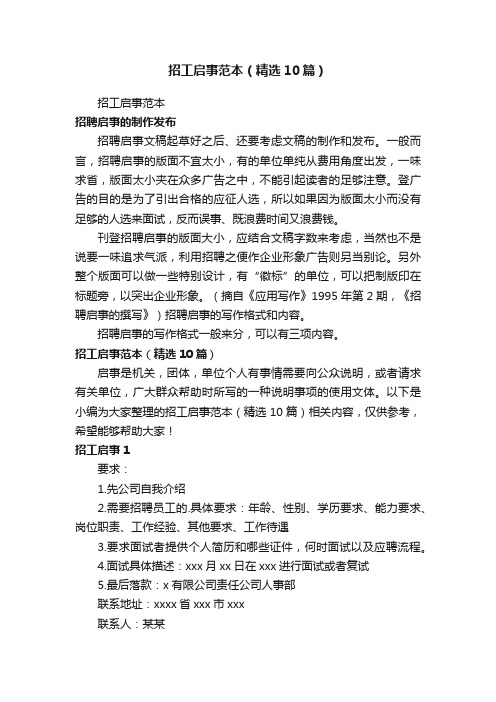 招工启事范本（精选10篇）

招工启事范本

招聘启事的制作发布

招聘启事文稿起草好之后、还要考虑文稿的制作和发布。一般而言，招聘启事的版面不宜太小，有的单位单纯从费用角度出发，一味求省，版面太小夹在众多广告之中，不能引起读者的足够注意。登广告的目的是为了引出合格的应征人选，所以如果因为版面太小而没有足够的人选来面试，反而误事、既浪费时间又浪费钱。

刊登招聘启事的版面大小，应结合文稿字数来考虑，当然也不是说要一味追求气派，利用招聘之便作企业形象广告则另当别论。另外整个版面可以做一些特别设计，有“徽标”的单位，可以把制版印在标题旁，以突出企业形象。（摘自《应用写作》1995年第2期，《招聘启事的撰写》）招聘启事的写作格式和内容。

招聘启事的写作格式一般来分，可以有三项内容。

招工启事范本（精选10篇）

启事是机关，团体，单位个人有事情需要向公众说明，或者请求有关单位，广大群众帮助时所写的一种说明事项的使用文体。以下是小编为大家整理的招工启事范本（精选10篇）相关内容，仅供参考，希望能够帮助大家！

招工启事1

要求：

1.先公司自我介绍

2.需要招聘员工的.具体要求：年龄、性别、学历要求、能力要求、岗位职责、工作经验、其他要求、工作待遇

3.要求面试者提供个人简历和哪些证件，何时面试以及应聘流程。

4.面试具体描述：xxx月xx日在xxx进行面试或者复试

5.最后落款：x有限公司责任公司人事部

联系地址：xxxx省xxx市xxx

联系人：某某